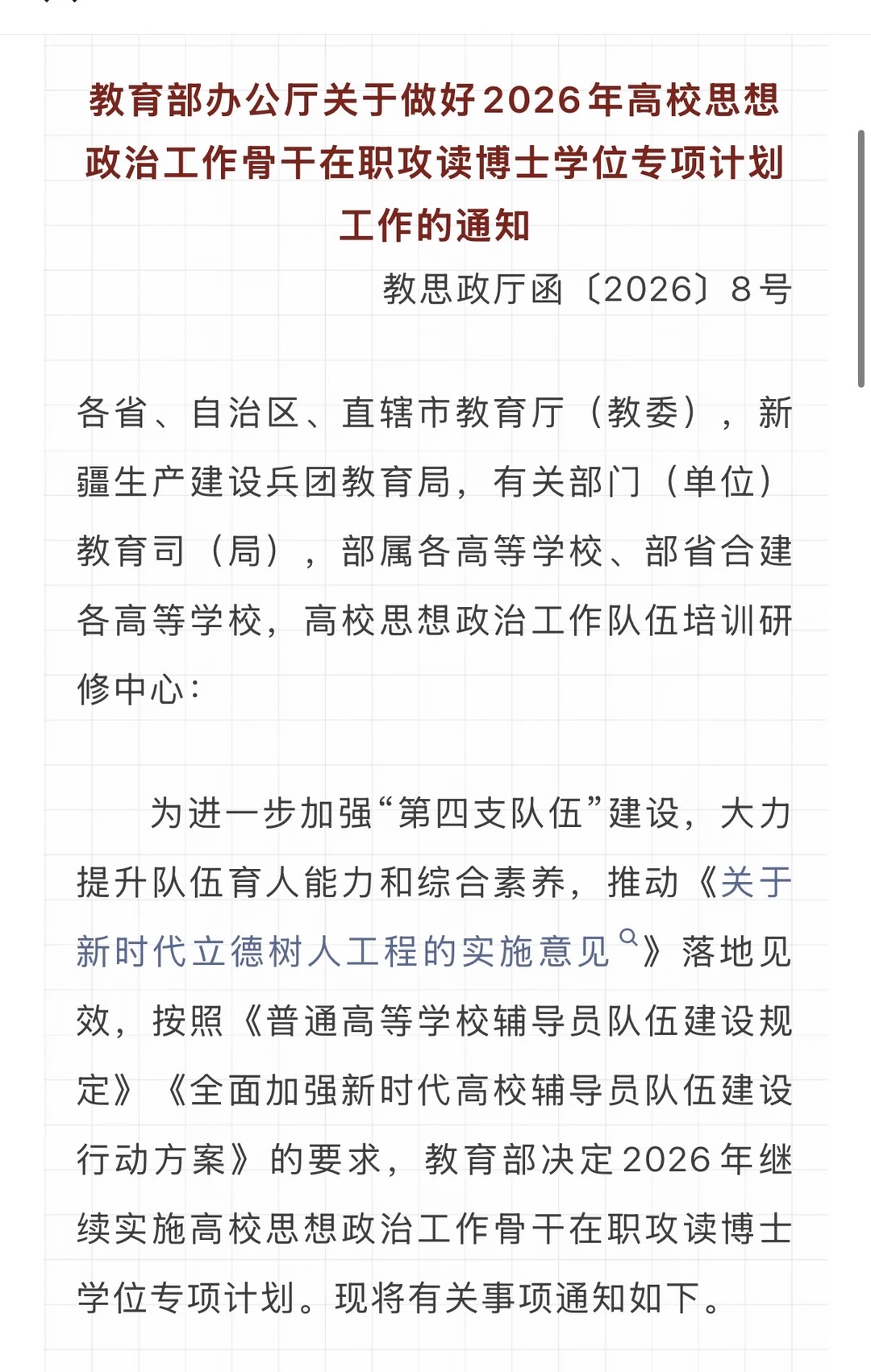 教育部办公厅关于做好2026年高校思想政治工作骨干在职攻读博士学位专项计划工作的通知

教思政厅函〔2026〕8号

各省、自治区、直辖市教育厅（教委），新疆生产建设兵团教育局，有关部门（单位）教育司（局），部属各高等学校、部省合建各高等学校，高校思想政治工作队伍培训研修中心：

为进一步加强“第四支队伍”建设，大力提升队伍育人能力和综合素养，推动《关于新时代立德树人工程的实施意见》落地见效，按照《普通高等学校辅导员队伍建设规定》《全面加强新时代高校辅导员队伍建设行动方案》的要求，教育部决定2026年继续实施高校思想政治工作骨干在职攻读博士学位专项计划。现将有关事项通知如下。